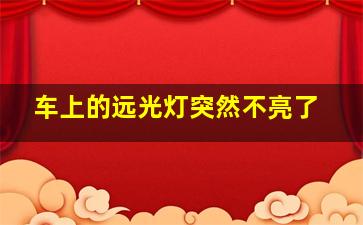 车上的远光灯突然不亮了